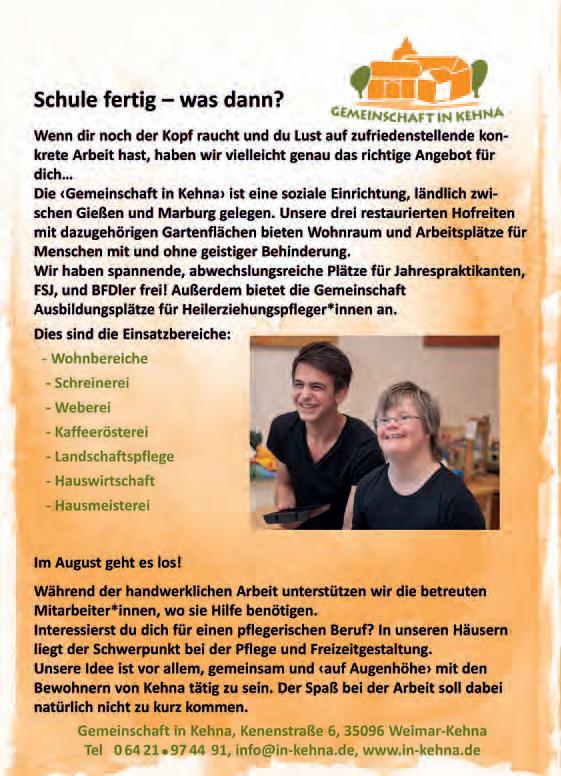 GEMEINSCHAFT IN KEHNA

Schule fertig – was dann?

Wenn dir noch der Kopf raucht und du Lust auf zufriedenstellende konkrete Arbeit hast, haben wir vielleicht genau das richtige Angebot für dich...
Die ‹Gemeinschaft in Kehna› ist eine soziale Einrichtung, ländlich zwischen Gießen und Marburg gelegen. Unsere drei restaurierten Hofreiten mit dazugehörigen Gartenflächen bieten Wohnraum und Arbeitsplätze für Menschen mit und ohne geistiger Behinderung.
Wir haben spannende, abwechslungsreiche Plätze für Jahrespraktikanten, FSJ, und BFDler frei! Außerdem bietet die Gemeinschaft Ausbildungsplätze für Heilerziehungspfleger*innen an.

Dies sind die Einsatzbereiche:
- Wohnbereiche
- Schreinerei
- Weberei
- Kaffeerösterei
- Landschaftspflege
- Hauswirtschaft
- Hausmeisterei

Im August geht es los!

Während der handwerklichen Arbeit unterstützen wir die betreuten Mitarbeiter*innen, wo sie Hilfe benötigen.
Interessierst du dich für einen pflegerischen Beruf? In unseren Häusern liegt der Schwerpunkt bei der Pflege und Freizeitgestaltung.
Unsere Idee ist vor allem, gemeinsam und ‹auf Augenhöhe› mit den Bewohnern von Kehna tätig zu sein. Der Spaß bei der Arbeit soll dabei natürlich nicht zu kurz kommen.

Gemeinschaft in Kehna, Kenenstraße 6, 35096 Weimar-Kehna
Tel 0 64 21 • 97 44 91, info@in-kehna.de, www.in-kehna.de